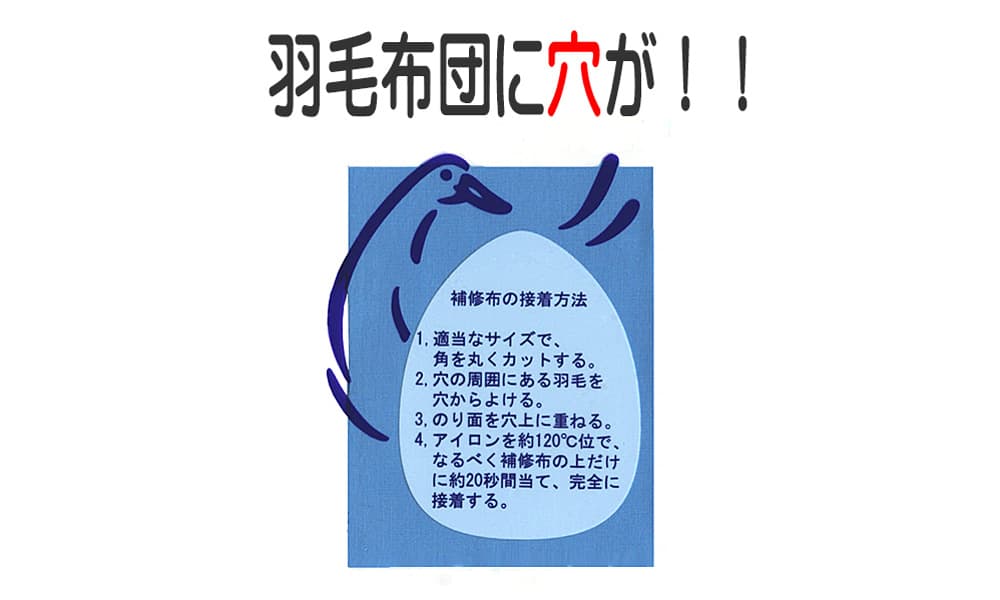 羽毛布団に穴が！！

補修布の接着方法

1, 適当なサイズで、角を丸くカットする。
2, 穴の周囲にある羽毛を穴からよける。
3, のり面を穴上に重ねる。
4, アイロンを約120℃位で、なるべく補修布の上だけに約20秒間当て、完全に接着する。